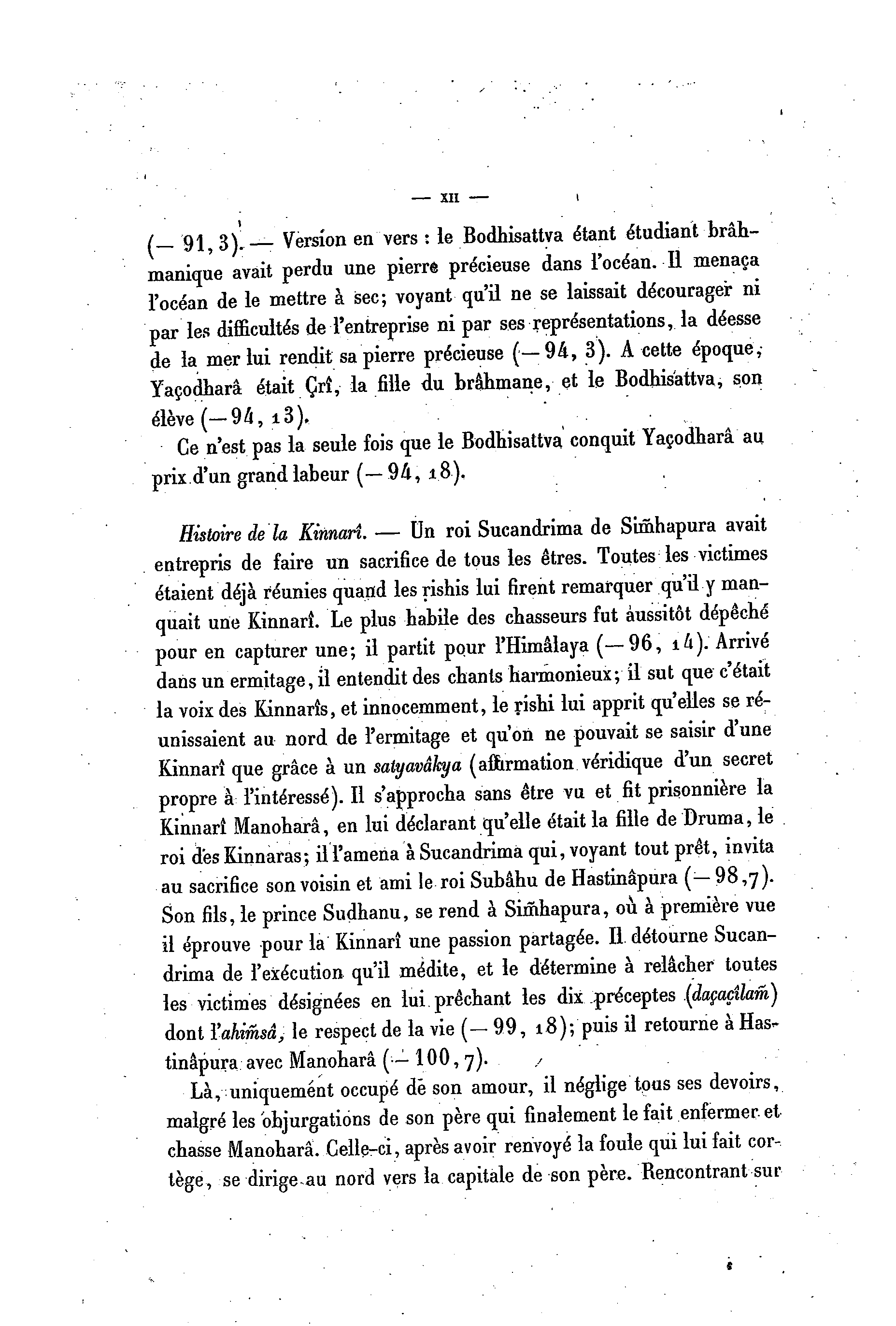 — XII —

(— 91, 3). — Version en vers : le Bodhisattva étant étudiant brâhmanique avait perdu une pierre précieuse dans l'océan. Il menaça l'océan de le mettre à sec; voyant qu'il ne se laissait décourager ni par les difficultés de l'entreprise ni par ses représentations, la déesse de la mer lui rendit sa pierre précieuse (— 94, 3). A cette époque, Yaçodharâ était Çrî, la fille du brâhmane, et le Bodhisattva, son élève (— 94, 13).

Ce n'est pas la seule fois que le Bodhisattva conquit Yaçodharâ au prix d'un grand labeur (— 94, 18).

Histoire de la Kinnarî. — Un roi Sucandrima de Siṁhapura avait entrepris de faire un sacrifice de tous les êtres. Toutes les victimes étaient déjà réunies quand les ṛishis lui firent remarquer qu'il y manquait une Kinnarî. Le plus habile des chasseurs fut aussitôt dépêché pour en capturer une; il partit pour l'Himâlaya (— 96, 14). Arrivé dans un ermitage, il entendit des chants harmonieux; il sut que c'était la voix des Kinnarîs, et innocemment, le ṛishi lui apprit qu'elles se réunissaient au nord de l'ermitage et qu'on ne pouvait se saisir d'une Kinnarî que grâce à un satyavâkya (affirmation véridique d'un secret propre à l'intéressé). Il s'approcha sans être vu et fit prisonnière la Kinnarî Manoharâ, en lui déclarant qu'elle était la fille de Druma, le roi des Kinnaras; il l'amena à Sucandrima qui, voyant tout prêt, invita au sacrifice son voisin et ami le roi Subâhu de Hastinâpura (— 98, 7). Son fils, le prince Sudhanu, se rend à Siṁhapura, où à première vue il éprouve pour la Kinnarî une passion partagée. Il détourne Sucandrima de l'exécution qu'il médite, et le détermine à relâcher toutes les victimes désignées en lui prêchant les dix préceptes (daçaçîlaṁ) dont l'ahiṁsâ, le respect de la vie (— 99, 18); puis il retourne à Hastinâpura avec Manoharâ (— 100, 7).

Là, uniquement occupé de son amour, il néglige tous ses devoirs, malgré les objurgations de son père qui finalement le fait enfermer et chasse Manoharâ. Celle-ci, après avoir renvoyé la foule qui lui fait cortège, se dirige au nord vers la capitale de son père. Rencontrant sur